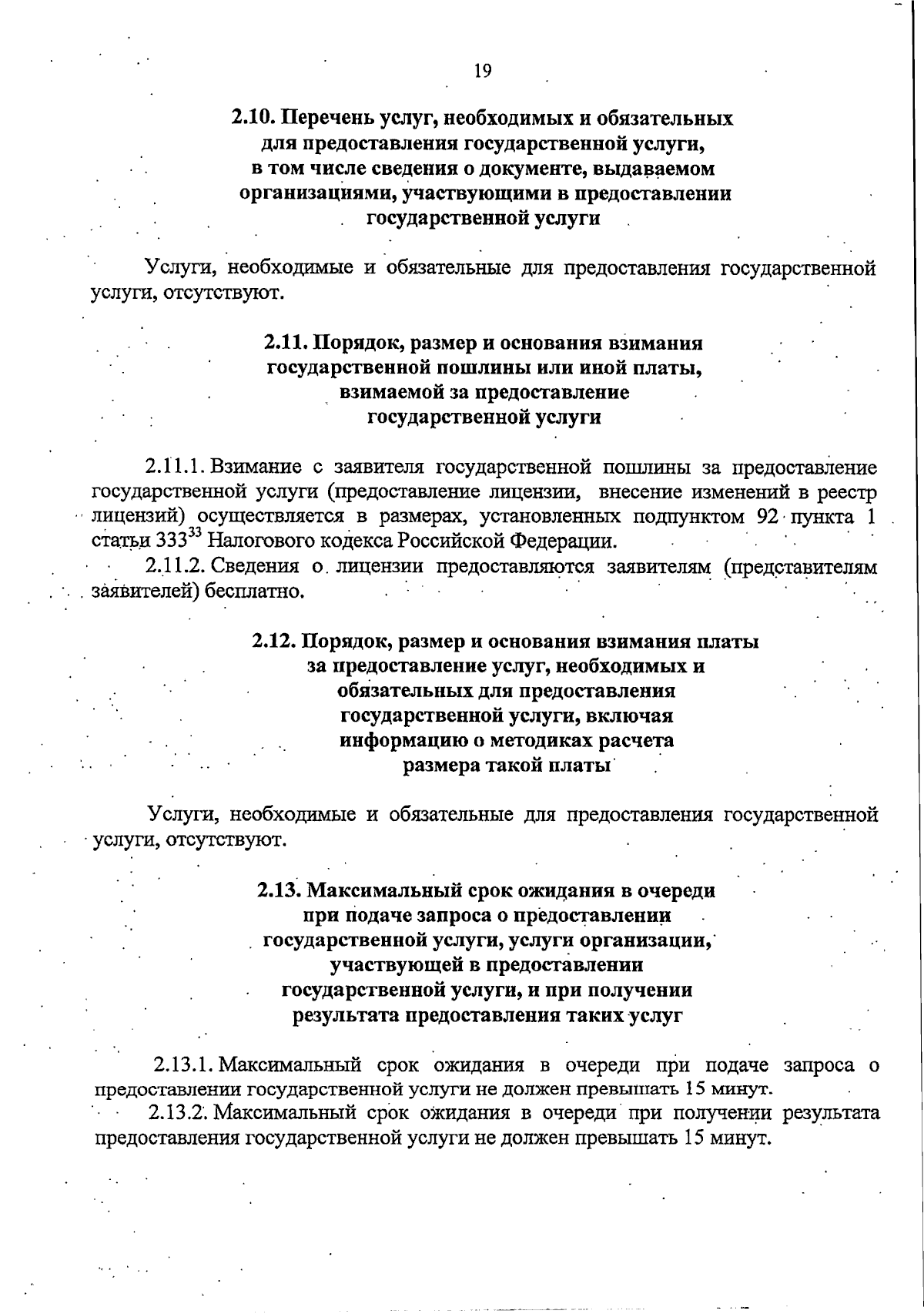 19

2.10. Перечень услуг, необходимых и обязательных для предоставления государственной услуги, в том числе сведения о документе, выдаваемом организациями, участвующими в предоставлении государственной услуги

Услуги, необходимые и обязательные для предоставления государственной услуги, отсутствуют.

2.11. Порядок, размер и основания взимания государственной пошлины или иной платы, взимаемой за предоставление государственной услуги

2.11.1. Взимание с заявителя государственной пошлины за предоставление государственной услуги (предоставление лицензии, внесение изменений в реестр лицензий) осуществляется в размерах, установленных подпунктом 92 пункта 1 статьи $333^{33}$ Налогового кодекса Российской Федерации.

2.11.2. Сведения о лицензии предоставляются заявителям (представителям заявителей) бесплатно.

2.12. Порядок, размер и основания взимания платы за предоставление услуг, необходимых и обязательных для предоставления государственной услуги, включая информацию о методиках расчета размера такой платы

Услуги, необходимые и обязательные для предоставления государственной услуги, отсутствуют.

2.13. Максимальный срок ожидания в очереди при подаче запроса о предоставлении государственной услуги, услуги организации, участвующей в предоставлении государственной услуги, и при получении результата предоставления таких услуг

2.13.1. Максимальный срок ожидания в очереди при подаче запроса о предоставлении государственной услуги не должен превышать 15 минут.

2.13.2. Максимальный срок ожидания в очереди при получении результата предоставления государственной услуги не должен превышать 15 минут.